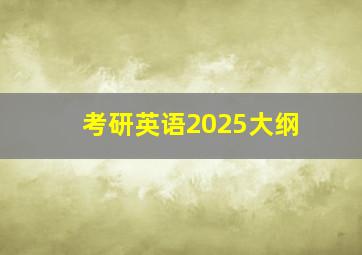 考研英语2025大纲